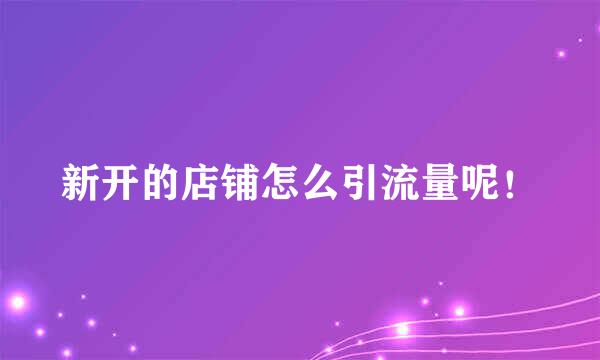 新开的店铺怎么引流量呢！